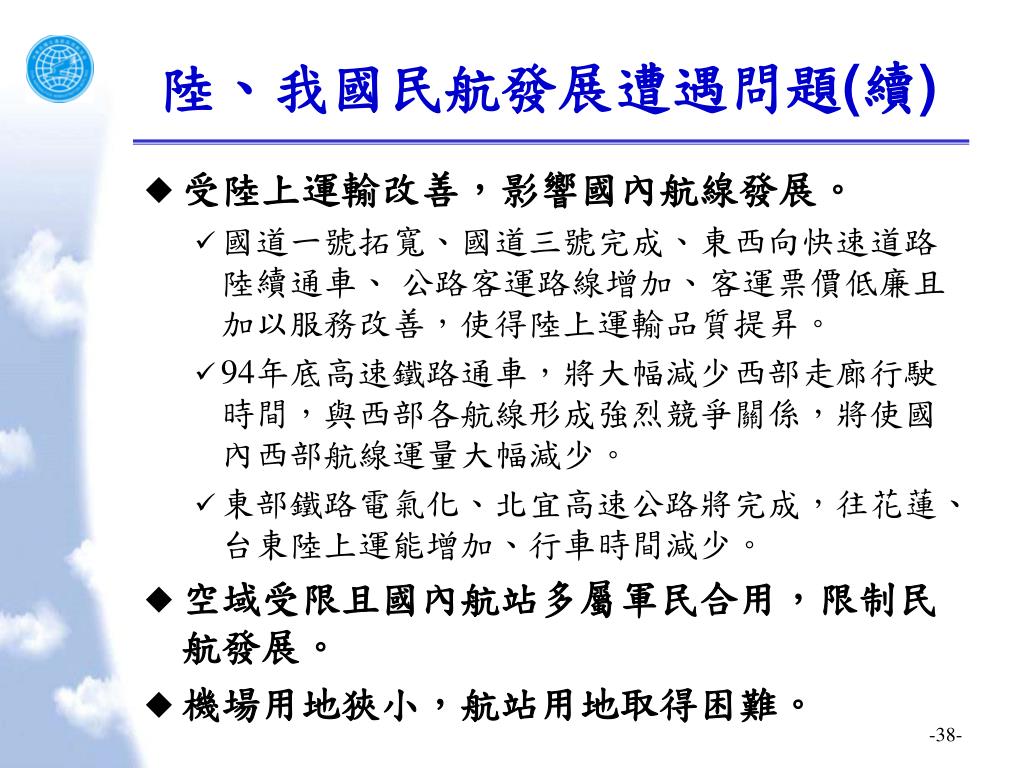 陸、我國民航發展遭遇問題(續)

◆ 受陸上運輸改善，影響國內航線發展。

✓ 國道一號拓寬、國道三號完成、東西向快速道路陸續通車、 公路客運路線增加、客運票價低廉且加以服務改善，使得陸上運輸品質提昇。

✓ 94年底高速鐵路通車，將大幅減少西部走廊行駛時間，與西部各航線形成強烈競爭關係，將使國內西部航線運量大幅減少。

✓ 東部鐵路電氣化、北宜高速公路將完成，往花蓮、台東陸上運能增加、行車時間減少。

◆ 空域受限且國內航站多屬軍民合用，限制民航發展。

◆ 機場用地狹小，航站用地取得困難。

-38-